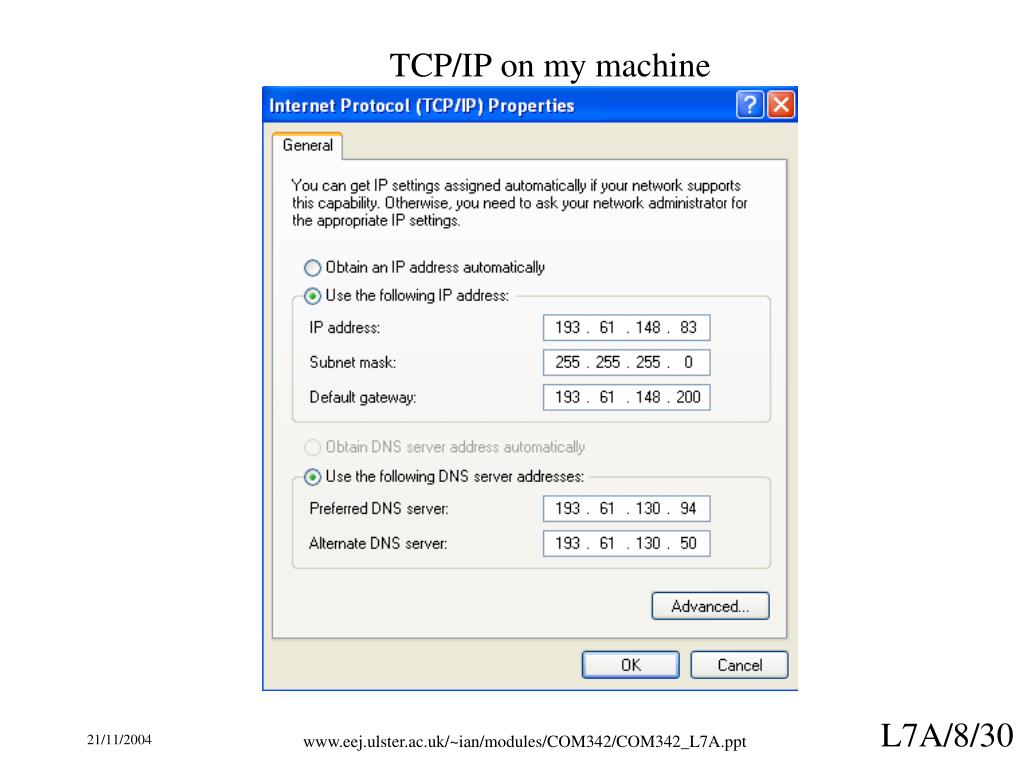 TCP/IP on my machine

Internet Protocol (TCP/IP) Properties

?

General

You can get IP settings assigned automatically if your network supports this capability. Otherwise, you need to ask your network administrator for the appropriate IP settings.

Obtain an IP address automatically

Use the following IP address:

IP address: 193 . 61 . 148 . 83

Subnet mask: 255 . 255 . 255 . 0

Default gateway: 193 . 61 . 148 . 200

Obtain DNS server address automatically

Use the following DNS server addresses:

Preferred DNS server: 193 . 61 . 130 . 94

Alternate DNS server: 193 . 61 . 130 . 50

Advanced...

OK

Cancel

21/11/2004

www.eej.ulster.ac.uk/~ian/modules/COM342/COM342_L7A.ppt

L7A/8/30